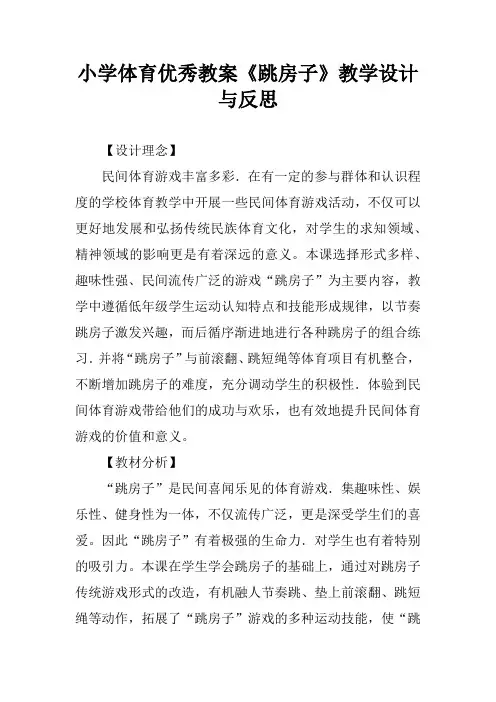 小学体育优秀教案《跳房子》教学设计与反思

【设计理念】

民间体育游戏丰富多彩．在有一定的参与群体和认识程度的学校体育教学中开展一些民间体育游戏活动，不仅可以更好地发展和弘扬传统民族体育文化，对学生的求知领域、精神领域的影响更是有着深远的意义。本课选择形式多样、趣味性强、民间流传广泛的游戏“跳房子”为主要内容，教学中遵循低年级学生运动认知特点和技能形成规律，以节奏跳房子激发兴趣，而后循序渐进地进行各种跳房子的组合练习．并将“跳房子”与前滚翻、跳短绳等体育项目有机整合，不断增加跳房子的难度，充分调动学生的积极性．体验到民间体育游戏带给他们的成功与欢乐，也有效地提升民间体育游戏的价值和意义。

【教材分析】

“跳房子”是民间喜闻乐见的体育游戏．集趣味性、娱乐性、健身性为一体，不仅流传广泛，更是深受学生们的喜爱。因此“跳房子”有着极强的生命力．对学生也有着特别的吸引力。本课在学生学会跳房子的基础上，通过对跳房子传统游戏形式的改造，有机融人节奏跳、垫上前滚翻、跳短绳等动作，拓展了“跳房子”游戏的多种运动技能，使“跳